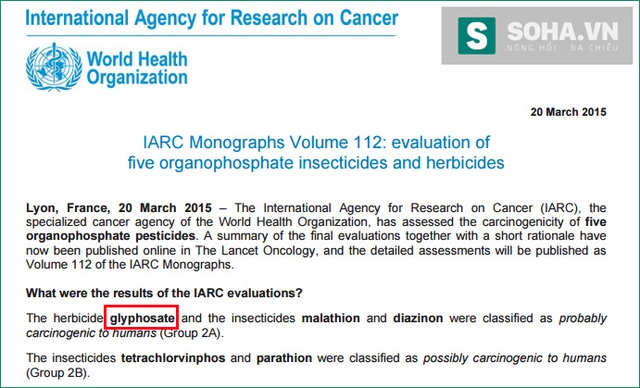 International Agency for Research on Cancer

World Health Organization

S SOHA.VN
NÓNG HỔI - ĐA CHIỀU

20 March 2015

IARC Monographs Volume 112: evaluation of five organophosphate insecticides and herbicides

Lyon, France, 20 March 2015 – The International Agency for Research on Cancer (IARC), the specialized cancer agency of the World Health Organization, has assessed the carcinogenicity of five organophosphate pesticides. A summary of the final evaluations together with a short rationale have now been published online in The Lancet Oncology, and the detailed assessments will be published as Volume 112 of the IARC Monographs.

What were the results of the IARC evaluations?

The herbicide glyphosate and the insecticides malathion and diazinon were classified as probably carcinogenic to humans (Group 2A).

The insecticides tetrachlorvinphos and parathion were classified as possibly carcinogenic to humans (Group 2B).